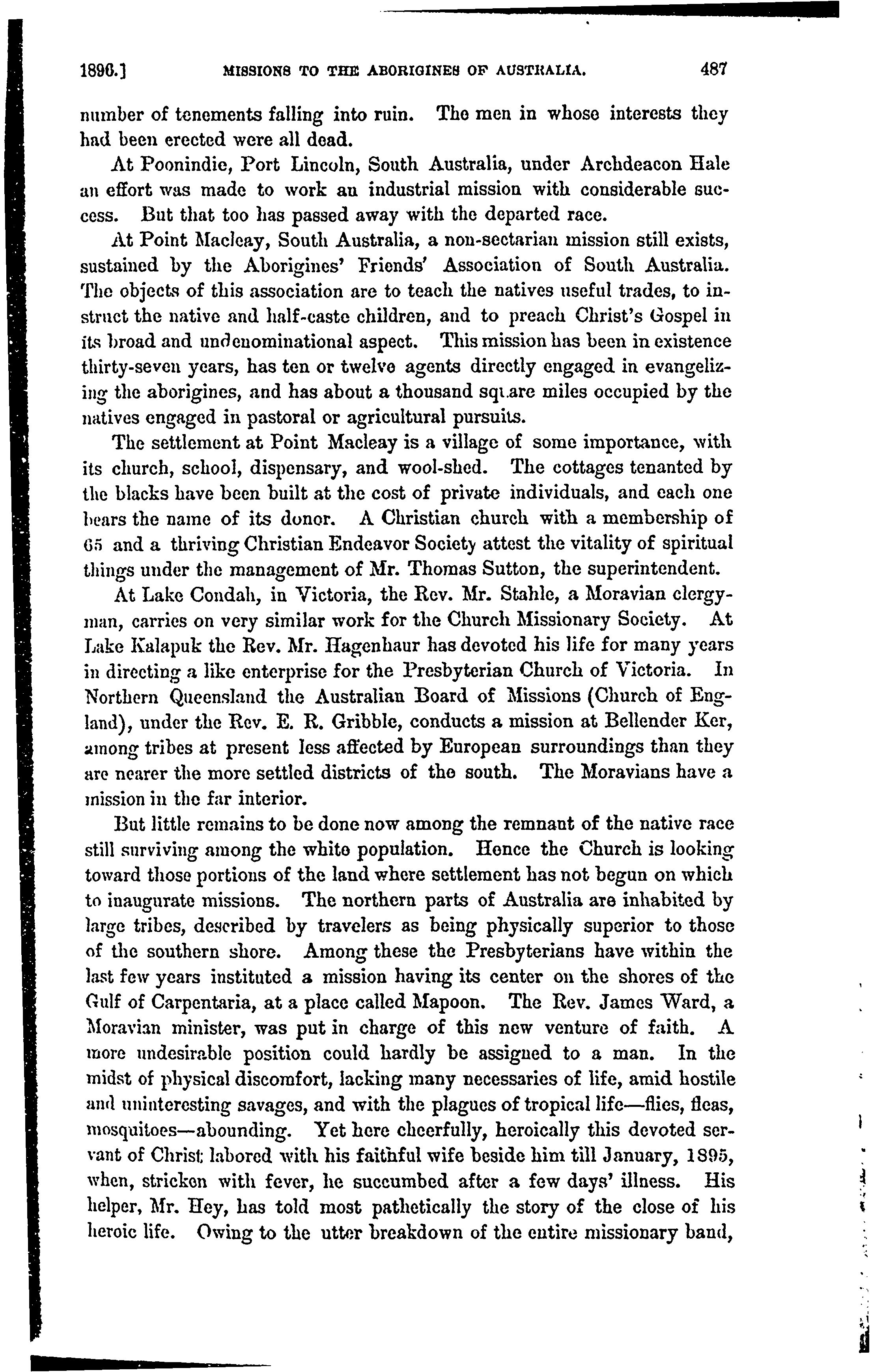 1896.] MISSIONS TO THE ABORIGINES OF AUSTRALIA. 487

number of tenements falling into ruin. The men in whose interests they had been erected were all dead.

At Poonindie, Port Lincoln, South Australia, under Archdeacon Hale an effort was made to work an industrial mission with considerable success. But that too has passed away with the departed race.

At Point Macleay, South Australia, a non-sectarian mission still exists, sustained by the Aborigines' Friends' Association of South Australia. The objects of this association are to teach the natives useful trades, to instruct the native and half-caste children, and to preach Christ's Gospel in its broad and undenominational aspect. This mission has been in existence thirty-seven years, has ten or twelve agents directly engaged in evangelizing the aborigines, and has about a thousand square miles occupied by the natives engaged in pastoral or agricultural pursuits.

The settlement at Point Macleay is a village of some importance, with its church, school, dispensary, and wool-shed. The cottages tenanted by the blacks have been built at the cost of private individuals, and each one bears the name of its donor. A Christian church with a membership of 65 and a thriving Christian Endeavor Society attest the vitality of spiritual things under the management of Mr. Thomas Sutton, the superintendent.

At Lake Condah, in Victoria, the Rev. Mr. Stahle, a Moravian clergyman, carries on very similar work for the Church Missionary Society. At Lake Kalapuk the Rev. Mr. Hagenhaur has devoted his life for many years in directing a like enterprise for the Presbyterian Church of Victoria. In Northern Queensland the Australian Board of Missions (Church of England), under the Rev. E. R. Gribble, conducts a mission at Bellender Ker, among tribes at present less affected by European surroundings than they are nearer the more settled districts of the south. The Moravians have a mission in the far interior.

But little remains to be done now among the remnant of the native race still surviving among the white population. Hence the Church is looking toward those portions of the land where settlement has not begun on which to inaugurate missions. The northern parts of Australia are inhabited by large tribes, described by travelers as being physically superior to those of the southern shore. Among these the Presbyterians have within the last few years instituted a mission having its center on the shores of the Gulf of Carpentaria, at a place called Mapoon. The Rev. James Ward, a Moravian minister, was put in charge of this new venture of faith. A more undesirable position could hardly be assigned to a man. In the midst of physical discomfort, lacking many necessaries of life, amid hostile and uninteresting savages, and with the plagues of tropical life—flies, fleas, mosquitoes—abounding. Yet here cheerfully, heroically this devoted servant of Christ labored with his faithful wife beside him till January, 1895, when, stricken with fever, he succumbed after a few days' illness. His helper, Mr. Hey, has told most pathetically the story of the close of his heroic life. Owing to the utter breakdown of the entire missionary band,